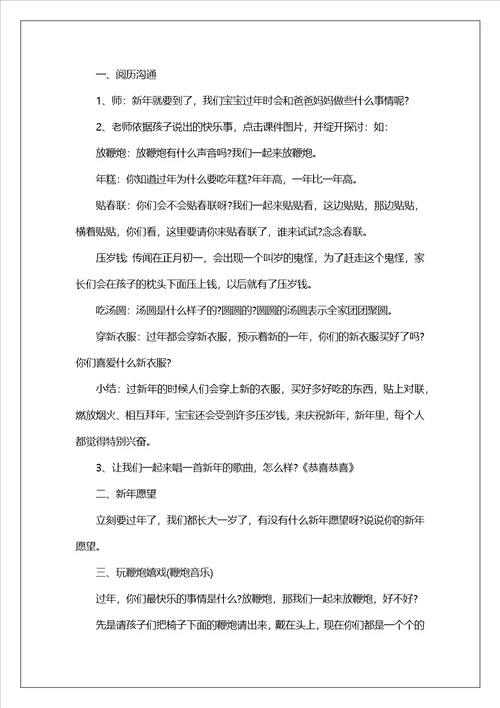 一、阅历沟通

1、师：新年就要到了，我们宝宝过年时会和爸爸妈妈做些什么事情呢?

2、老师依据孩子说出的快乐事，点击课件图片，并绽开探讨：如：

放鞭炮：放鞭炮有什么声音吗?我们一起来放鞭炮。

年糕：你知道过年为什么要吃年糕?年年高，一年比一年高。

贴春联：你们会不会贴春联呀?我们一起来贴贴看，这边贴贴，那边贴贴，横着贴贴，你们看，这里要请你来贴春联了，谁来试试?念念春联。

压岁钱 传闻在正月初一，会出现一个叫岁的鬼怪，为了赶走这个鬼怪，家长们会在孩子的枕头下面压上钱，以后就有了压岁钱。

吃汤圆：汤圆是什么样子的?圆圆的?圆圆的汤圆表示全家团团聚圆。

穿新衣服：过年都会穿新衣服，预示着新的一年，你们的新衣服买好了吗?你们喜爱什么新衣服?

小结：过新年的时候人们会穿上新的衣服，买好多好吃的东西，贴上对联，燃放烟火、相互拜年，宝宝还会受到许多压岁钱，来庆祝新年，新年里，每个人都觉得特别兴奋。

3、让我们一起来唱一首新年的歌曲，怎么样?《恭喜恭喜》

二、新年愿望

立刻要过年了，我们都长大一岁了，有没有什么新年愿望呀?说说你的新年愿望。

三、玩鞭炮嬉戏(鞭炮音乐)

过年，你们最快乐的事情是什么?放鞭炮，那我们一起来放鞭炮，好不好?

先是请孩子们把椅子下面的鞭炮请出来，戴在头上，现在你们都是一个个的